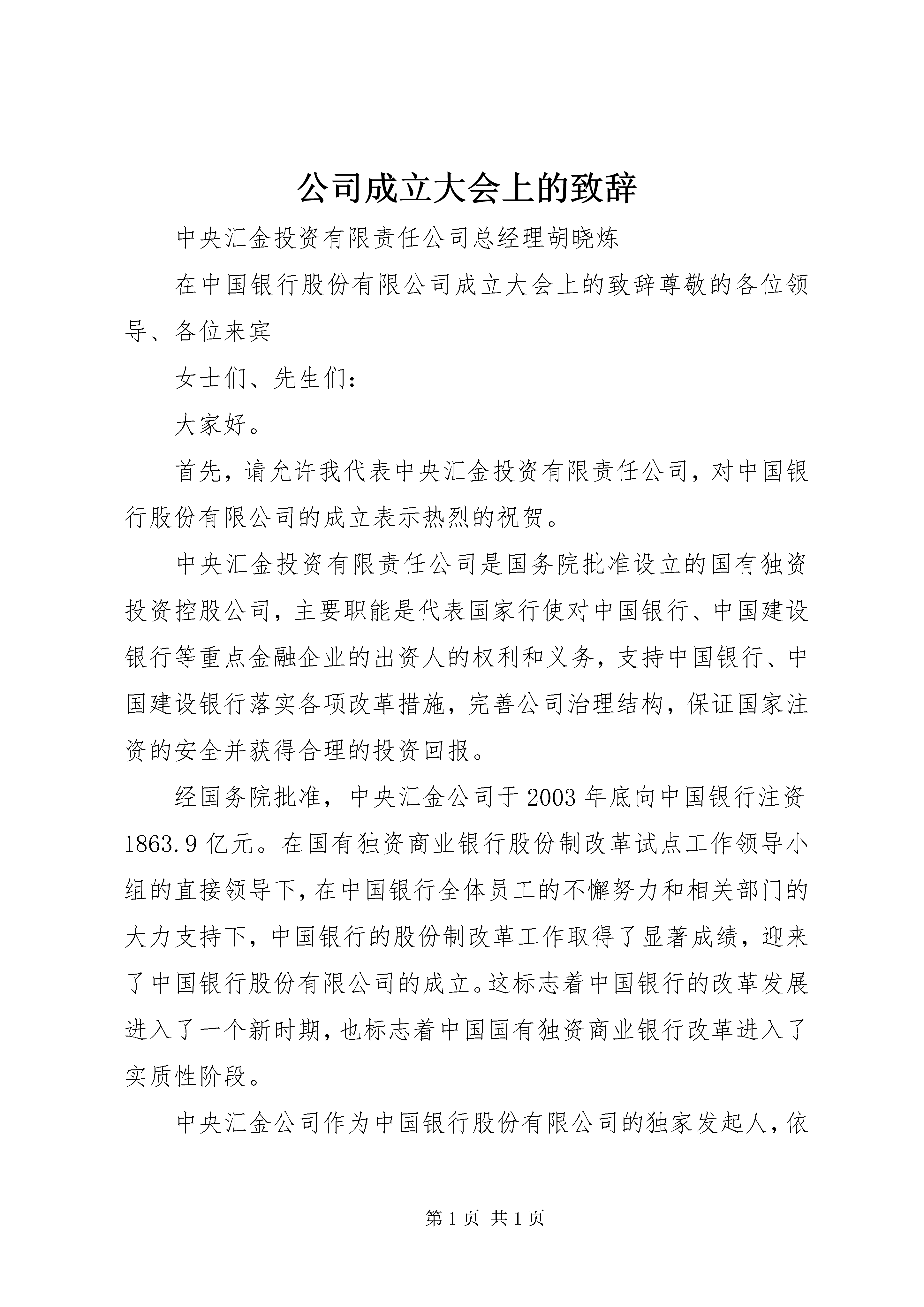 公司成立大会上的致辞

中央汇金投资有限责任公司总经理胡晓炼

在中国银行股份有限公司成立大会上的致辞尊敬的各位领导、各位来宾

女士们、先生们：

大家好。

首先，请允许我代表中央汇金投资有限责任公司，对中国银行股份有限公司的成立表示热烈的祝贺。

中央汇金投资有限责任公司是国务院批准设立的国有独资投资控股公司，主要职能是代表国家行使对中国银行、中国建设银行等重点金融企业的出资人的权利和义务，支持中国银行、中国建设银行落实各项改革措施，完善公司治理结构，保证国家注资的安全并获得合理的投资回报。

经国务院批准，中央汇金公司于2003年底向中国银行注资1863.9亿元。在国有独资商业银行股份制改革试点工作领导小组的直接领导下，在中国银行全体员工的不懈努力和相关部门的大力支持下，中国银行的股份制改革工作取得了显著成绩，迎来了中国银行股份有限公司的成立。这标志着中国银行的改革发展进入了一个新时期，也标志着中国国有独资商业银行改革进入了实质性阶段。

中央汇金公司作为中国银行股份有限公司的独家发起人，依

第1页 共1页